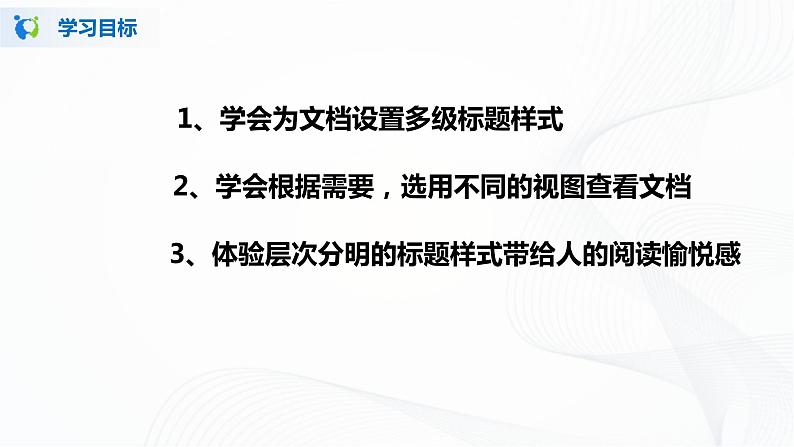 学习目标

1、学会为文档设置多级标题样式

2、学会根据需要，选用不同的视图查看文档

3、体验层次分明的标题样式带给人的阅读愉悦感